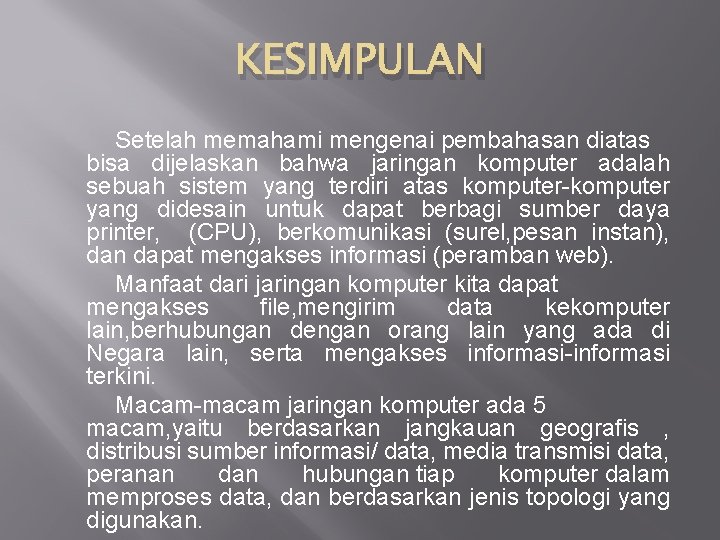 KESIMPULAN

Setelah memahami mengenai pembahasan diatas bisa dijelaskan bahwa jaringan komputer adalah sebuah sistem yang terdiri atas komputer-komputer yang didesain untuk dapat berbagi sumber daya printer, (CPU), berkomunikasi (surel,pesan instan), dan dapat mengakses informasi (peramban web).

Manfaat dari jaringan komputer kita dapat mengakses file,mengirim data kekomputer lain,berhubungan dengan orang lain yang ada di Negara lain, serta mengakses informasi-informasi terkini.

Macam-macam jaringan komputer ada 5 macam,yaitu berdasarkan jangkauan geografis , distribusi sumber informasi/ data, media transmisi data, peranan dan hubungan tiap komputer dalam memproses data, dan berdasarkan jenis topologi yang digunakan.